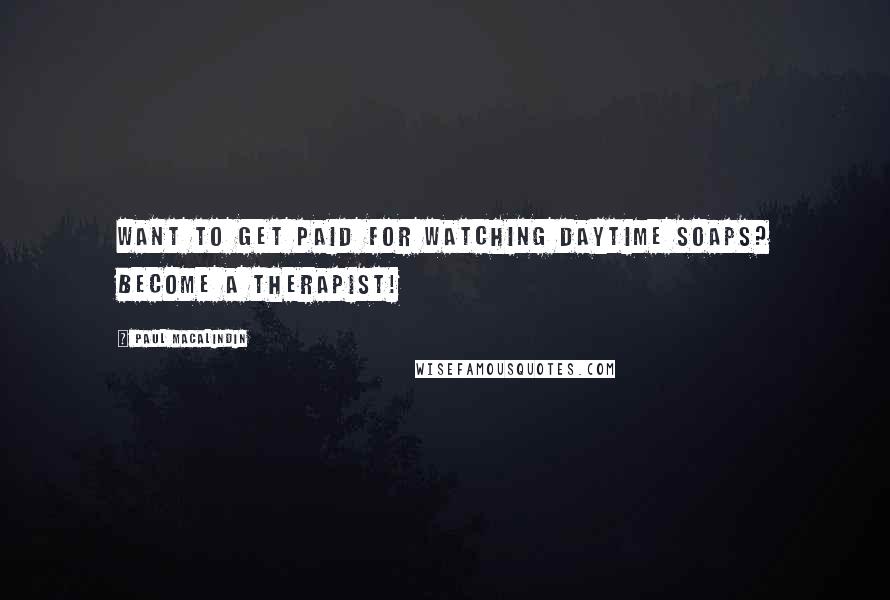 WANT TO GET PAID FOR WATCHING DAYTIME SOAPS? BECOME A THERAPIST!

? PAUL MACALINDIN

WISEFAMOUSQUOTES.COM